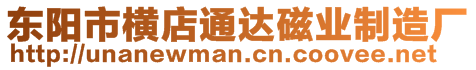 东阳市横店通达磁业制造厂
http://unanewman.cn.coovee.net